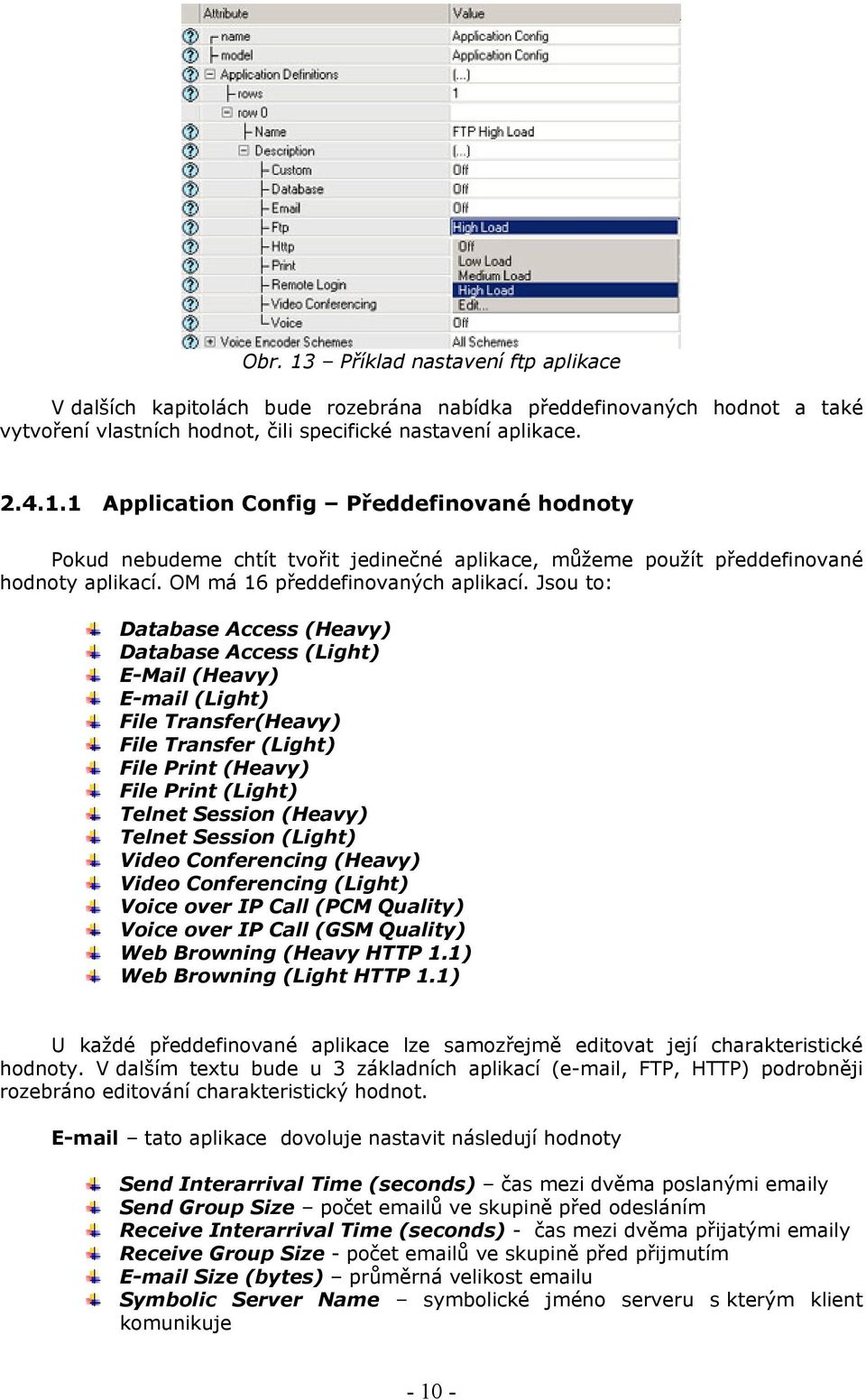 | Attribute | Value |
|---|---|
| name | Application Config |
| model | Application Config |
| Application Definitions | (...) |
| rows | 1 |
| row 0 | |
| Name | FTP High Load |
| Description | (...) |
| Custom | Off |
| Database | Off |
| Email | Off |
| Ftp | High Load |
| Http | Off |
| Print | Low Load |
| Remote Login | Medium Load |
| Video Conferencing | High Load |
| | Edit... |
| Voice | Off |
| Voice Encoder Schemes | All Schemes |

Obr. 13 – Příklad nastavení ftp aplikace

V dalších kapitolách bude rozebrána nabídka předdefinovaných hodnot a také vytvoření vlastních hodnot, čili specifické nastavení aplikace.

2.4.1.1 Application Config – Předdefinované hodnoty

Pokud nebudeme chtít tvořit jedinečné aplikace, můžeme použít předdefinované hodnoty aplikací. OM má 16 předdefinovaných aplikací. Jsou to:

Database Access (Heavy)
Database Access (Light)
E-Mail (Heavy)
E-mail (Light)
File Transfer(Heavy)
File Transfer (Light)
File Print (Heavy)
File Print (Light)
Telnet Session (Heavy)
Telnet Session (Light)
Video Conferencing (Heavy)
Video Conferencing (Light)
Voice over IP Call (PCM Quality)
Voice over IP Call (GSM Quality)
Web Browning (Heavy HTTP 1.1)
Web Browning (Light HTTP 1.1)

U každé předdefinované aplikace lze samozřejmě editovat její charakteristické hodnoty. V dalším textu bude u 3 základních aplikací (e-mail, FTP, HTTP) podrobněji rozebráno editování charakteristický hodnot.

E-mail – tato aplikace dovoluje nastavit následují hodnoty

Send Interarrival Time (seconds) – čas mezi dvěma poslanými emaily
Send Group Size – počet emailů ve skupině před odesláním
Receive Interarrival Time (seconds) - čas mezi dvěma přijatými emaily
Receive Group Size - počet emailů ve skupině před přijmutím
E-mail Size (bytes) – průměrná velikost emailu
Symbolic Server Name – symbolické jméno serveru s kterým klient komunikuje

- 10 -